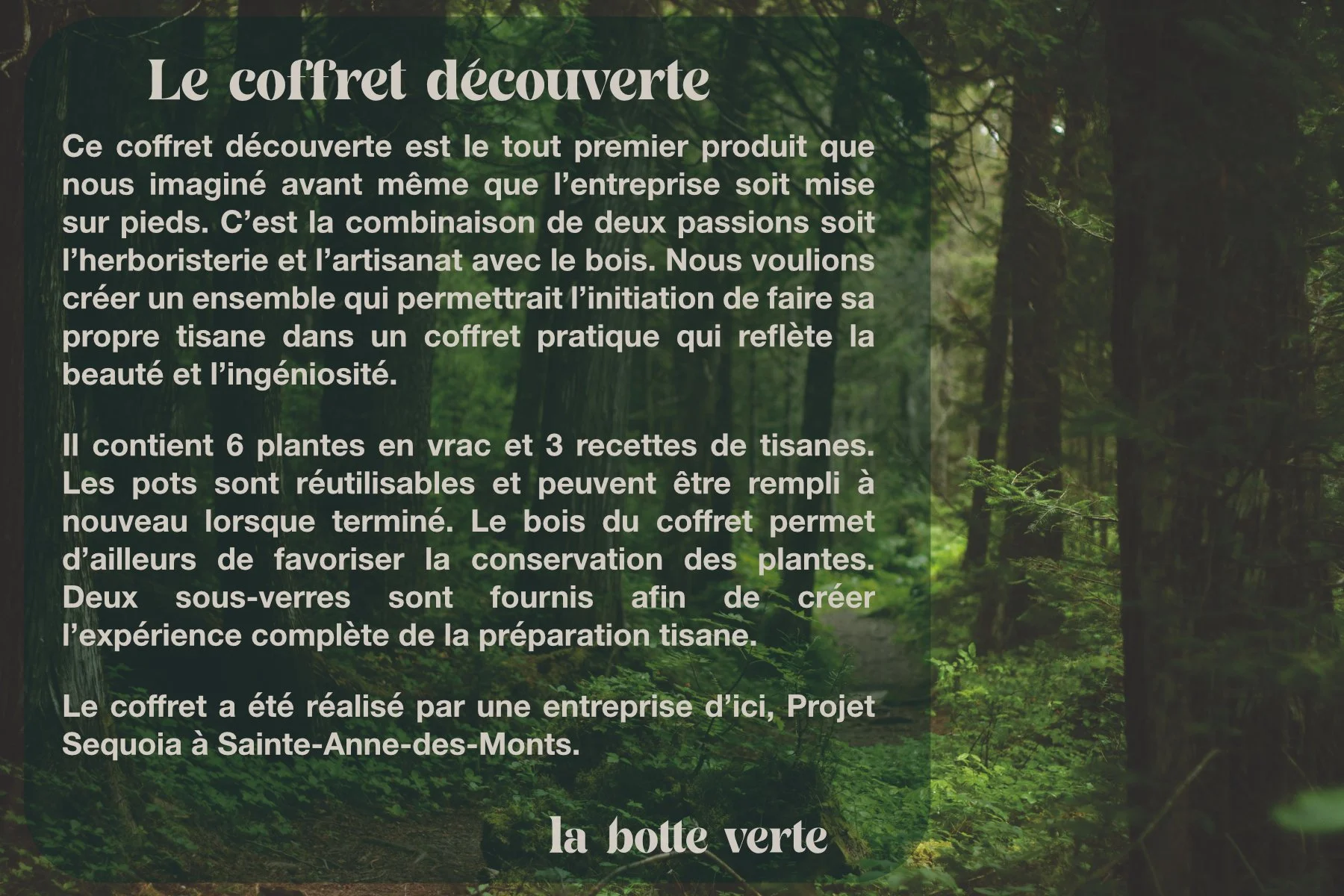 Le coffret découverte

Ce coffret découverte est le tout premier produit que nous imaginé avant même que l'entreprise soit mise sur pieds. C'est la combinaison de deux passions soit l'herboristerie et l'artisanat avec le bois. Nous voulions créer un ensemble qui permettrait l'initiation de faire sa propre tisane dans un coffret pratique qui reflète la beauté et l'ingéniosité.

Il contient 6 plantes en vrac et 3 recettes de tisanes. Les pots sont réutilisables et peuvent être rempli à nouveau lorsque terminé. Le bois du coffret permet d'ailleurs de favoriser la conservation des plantes. Deux sous-verres sont fournis afin de créer l'expérience complète de la préparation tisane.

Le coffret a été réalisé par une entreprise d'ici, Projet Sequoia à Sainte-Anne-des-Monts.

la botte verte